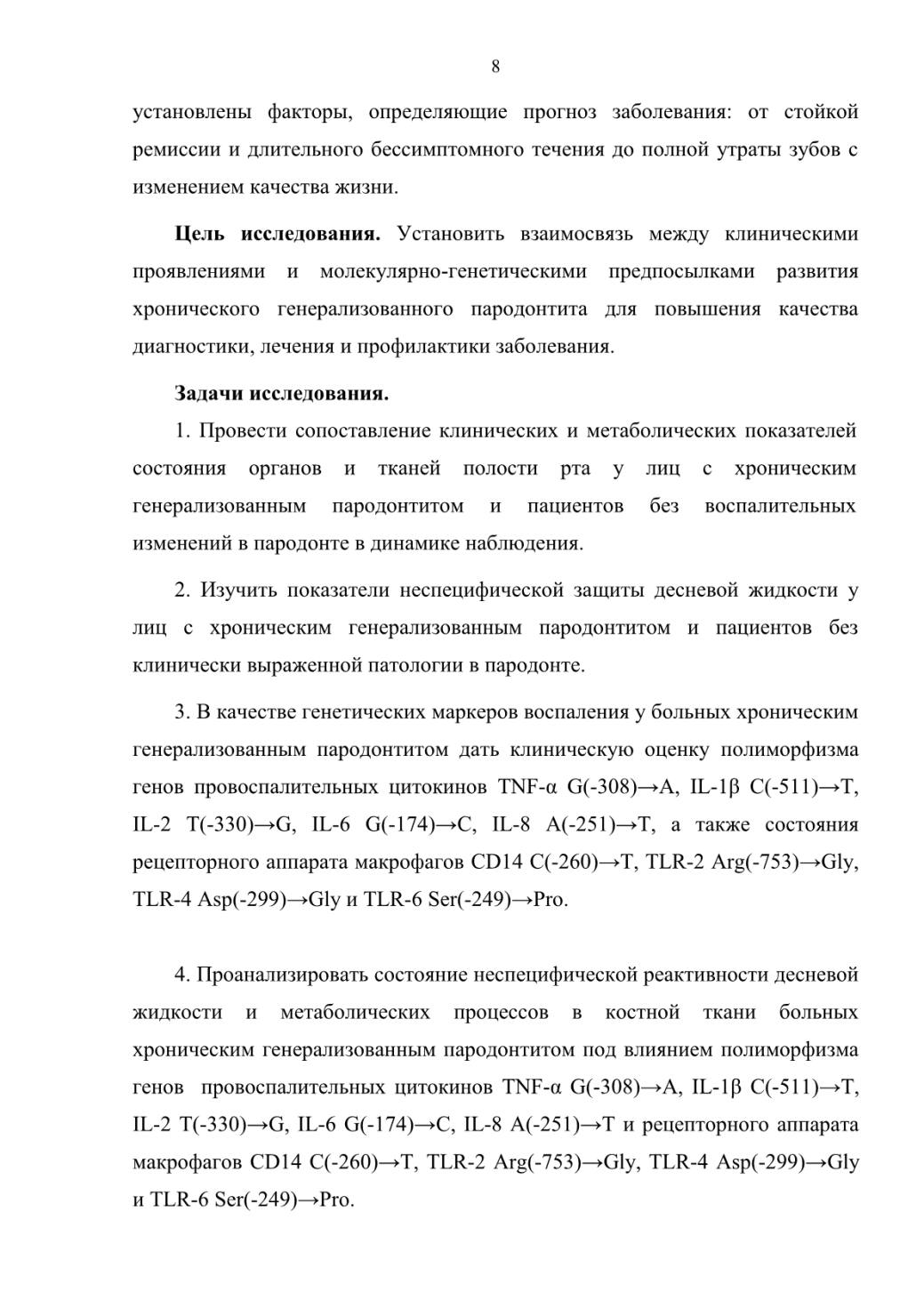 8

установлены факторы, определяющие прогноз заболевания: от стойкой ремиссии и длительного бессимптомного течения до полной утраты зубов с изменением качества жизни.

**Цель исследования.** Установить взаимосвязь между клиническими проявлениями и молекулярно-генетическими предпосылками развития хронического генерализованного пародонтита для повышения качества диагностики, лечения и профилактики заболевания.

**Задачи исследования.**

1. Провести сопоставление клинических и метаболических показателей состояния органов и тканей полости рта у лиц с хроническим генерализованным пародонтитом и пациентов без воспалительных изменений в пародонте в динамике наблюдения.

2. Изучить показатели неспецифической защиты десневой жидкости у лиц с хроническим генерализованным пародонтитом и пациентов без клинически выраженной патологии в пародонте.

3. В качестве генетических маркеров воспаления у больных хроническим генерализованным пародонтитом дать клиническую оценку полиморфизма генов провоспалительных цитокинов TNF-α G(-308)→A, IL-1β C(-511)→T, IL-2 T(-330)→G, IL-6 G(-174)→C, IL-8 A(-251)→T, а также состояния рецепторного аппарата макрофагов CD14 C(-260)→T, TLR-2 Arg(-753)→Gly, TLR-4 Asp(-299)→Gly и TLR-6 Ser(-249)→Pro.

4. Проанализировать состояние неспецифической реактивности десневой жидкости и метаболических процессов в костной ткани больных хроническим генерализованным пародонтитом под влиянием полиморфизма генов провоспалительных цитокинов TNF-α G(-308)→A, IL-1β C(-511)→T, IL-2 T(-330)→G, IL-6 G(-174)→C, IL-8 A(-251)→T и рецепторного аппарата макрофагов CD14 C(-260)→T, TLR-2 Arg(-753)→Gly, TLR-4 Asp(-299)→Gly и TLR-6 Ser(-249)→Pro.